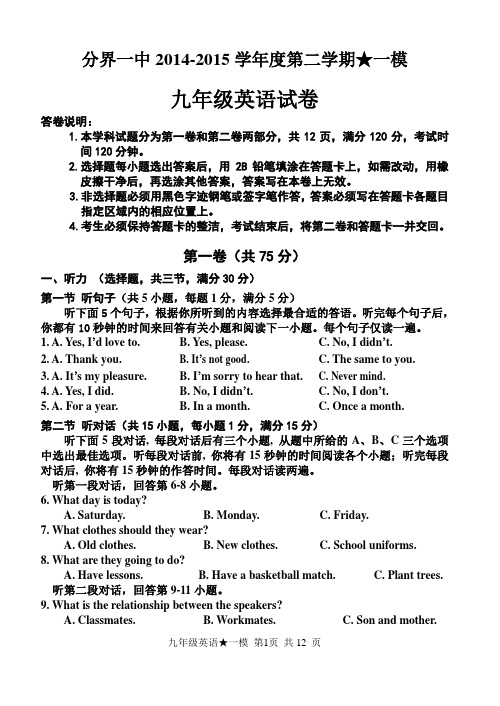 分界一中 2014-2015 学年度第二学期★一模

九年级英语试卷

答卷说明：

1. 本学科试题分为第一卷和第二卷两部分，共 12 页，满分 120 分，考试时间 120 分钟。

2. 选择题每小题选出答案后，用 2B 铅笔填涂在答题卡上，如需改动，用橡皮擦干净后，再选涂其他答案，答案写在本卷上无效。

3. 非选择题必须用黑色字迹钢笔或签字笔作答，答案必须写在答题卡各题目指定区域内的相应位置上。

4. 考生必须保持答题卡的整洁，考试结束后，将第二卷和答题卡一并交回。

第一卷（共 75 分）

一、听力 （选择题，共三节，满分 30 分）

第一节 听句子（共 5 小题，每题 1 分，满分 5 分）

听下面 5 个句子，根据你所听到的内容选择最合适的答语。听完每个句子后，你都有 10 秒钟的时间来回答有关小题和阅读下一小题。每个句子仅读一遍。

1. A. Yes, I'd love to. B. Yes, please. C. No, I didn't.

2. A. Thank you. B. It's not good. C. The same to you.

3. A. It's my pleasure. B. I'm sorry to hear that. C. Never mind.

4. A. Yes, I did. B. No, I didn't. C. No, I don't.

5. A. For a year. B. In a month. C. Once a month.

第二节 听对话（共 15 小题，每小题 1 分，满分 15 分）

听下面 5 段对话，每段对话后有三个小题，从题中所给的 A、B、C 三个选项中选出最佳选项。听每段对话前，你将有 15 秒钟的时间阅读各个小题；听完每段对话后，你将有 15 秒钟的作答时间。每段对话读两遍。

听第一段对话，回答第 6-8 小题。

6. What day is today?

A. Saturday. B. Monday. C. Friday.

7. What clothes should they wear?

A. Old clothes. B. New clothes. C. School uniforms.

8. What are they going to do?

A. Have lessons. B. Have a basketball match. C. Plant trees.

听第二段对话，回答第 9-11 小题。

9. What is the relationship between the speakers?

A. Classmates. B. Workmates. C. Son and mother.

九年级英语★一模 第1页 共 12 页